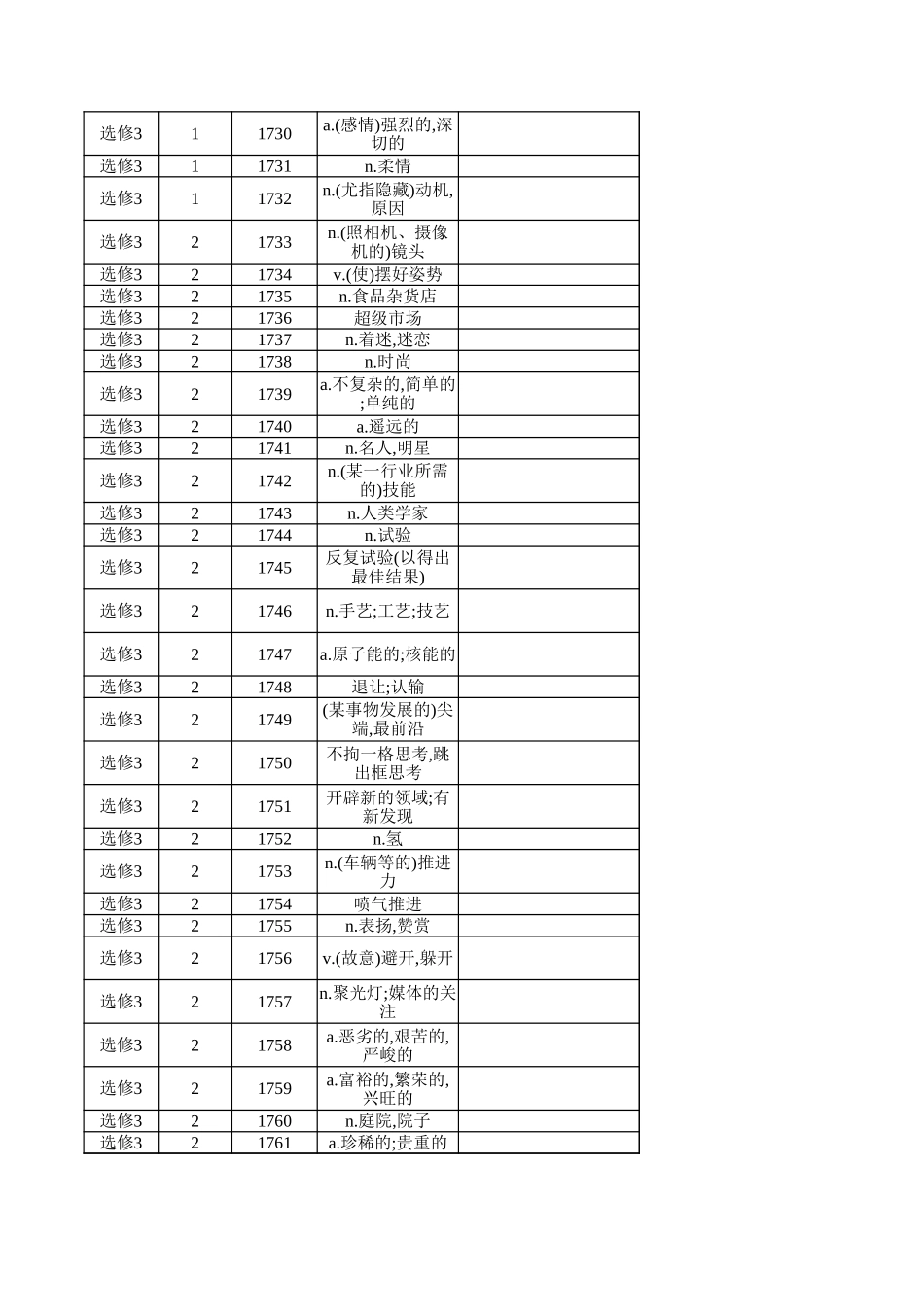 | | | | | |
|---|---|---|---|---|
| 选修3 | 1 | 1730 | a.(感情)强烈的,深切的 | |
| 选修3 | 1 | 1731 | n.柔情 | |
| 选修3 | 1 | 1732 | n.(尤指隐藏)动机,原因 | |
| 选修3 | 2 | 1733 | n.(照相机、摄像机的)镜头 | |
| 选修3 | 2 | 1734 | v.(使)摆好姿势 | |
| 选修3 | 2 | 1735 | n.食品杂货店 | |
| 选修3 | 2 | 1736 | 超级市场 | |
| 选修3 | 2 | 1737 | n.着迷,迷恋 | |
| 选修3 | 2 | 1738 | n.时尚 | |
| 选修3 | 2 | 1739 | a.不复杂的,简单的;单纯的 | |
| 选修3 | 2 | 1740 | a.遥远的 | |
| 选修3 | 2 | 1741 | n.名人,明星 | |
| 选修3 | 2 | 1742 | n.(某一行业所需的)技能 | |
| 选修3 | 2 | 1743 | n.人类学家 | |
| 选修3 | 2 | 1744 | n.试验 | |
| 选修3 | 2 | 1745 | 反复试验(以得出最佳结果) | |
| 选修3 | 2 | 1746 | n.手艺;工艺;技艺 | |
| 选修3 | 2 | 1747 | a.原子能的;核能的 | |
| 选修3 | 2 | 1748 | 退让;认输 | |
| 选修3 | 2 | 1749 | (某事物发展的)尖端,最前沿 | |
| 选修3 | 2 | 1750 | 不拘一格思考,跳出框思考 | |
| 选修3 | 2 | 1751 | 开辟新的领域;有新发现 | |
| 选修3 | 2 | 1752 | n.氢 | |
| 选修3 | 2 | 1753 | n.(车辆等的)推进力 | |
| 选修3 | 2 | 1754 | 喷气推进 | |
| 选修3 | 2 | 1755 | n.表扬,赞赏 | |
| 选修3 | 2 | 1756 | v.(故意)避开,躲开 | |
| 选修3 | 2 | 1757 | n.聚光灯;媒体的关注 | |
| 选修3 | 2 | 1758 | a.恶劣的,艰苦的,严峻的 | |
| 选修3 | 2 | 1759 | a.富裕的,繁荣的,兴旺的 | |
| 选修3 | 2 | 1760 | n.庭院,院子 | |
| 选修3 | 2 | 1761 | a.珍稀的;贵重的 | |